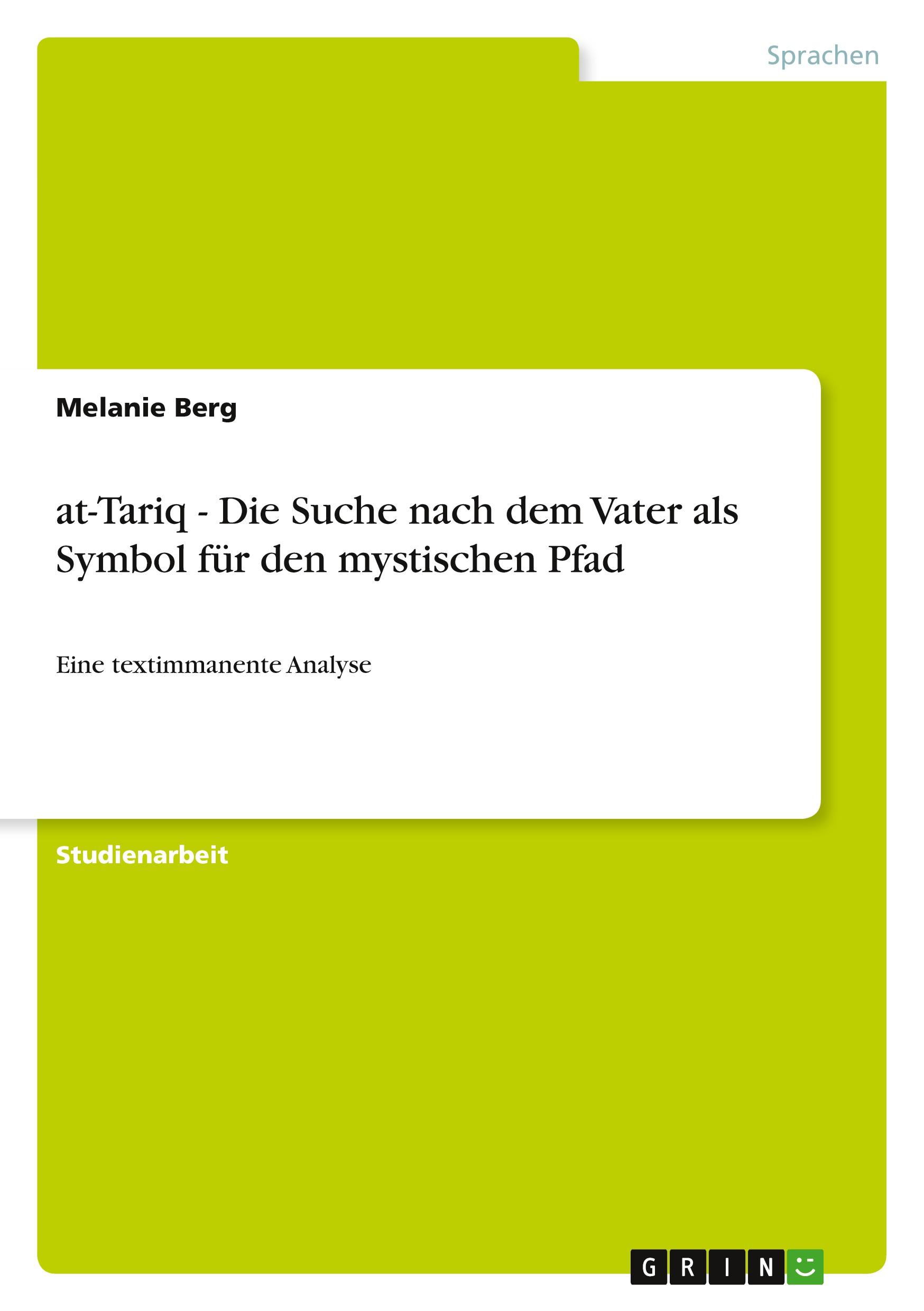 Sprachen

Melanie Berg

at-Tariq - Die Suche nach dem Vater als Symbol für den mystischen Pfad

Eine textimmanente Analyse

Studienarbeit

GRIN